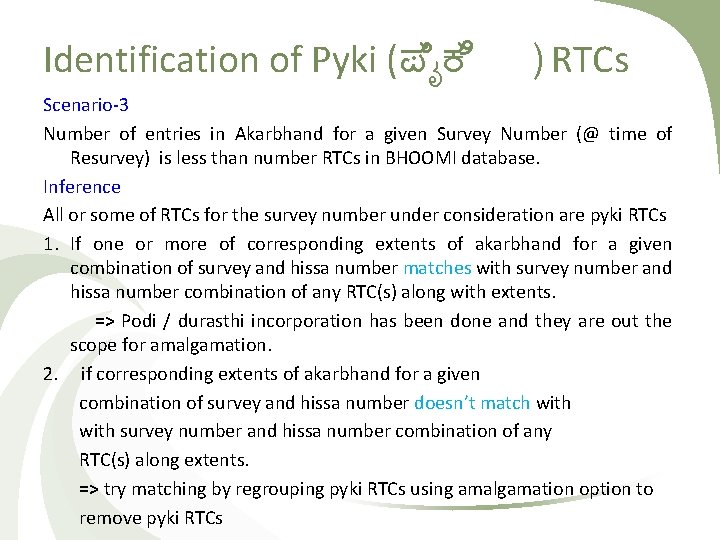 Identification of Pyki (ಪೈಕಿ ) RTCs

Scenario-3

Number of entries in Akarbhand for a given Survey Number (@ time of Resurvey) is less than number RTCs in BHOOMI database.

Inference

All or some of RTCs for the survey number under consideration are pyki RTCs

1. If one or more of corresponding extents of akarbhand for a given combination of survey and hissa number matches with survey number and hissa number combination of any RTC(s) along with extents.

=> Podi / durasthi incorporation has been done and they are out the scope for amalgamation.

2. if corresponding extents of akarbhand for a given combination of survey and hissa number doesn't match with with survey number and hissa number combination of any RTC(s) along extents.

=> try matching by regrouping pyki RTCs using amalgamation option to remove pyki RTCs